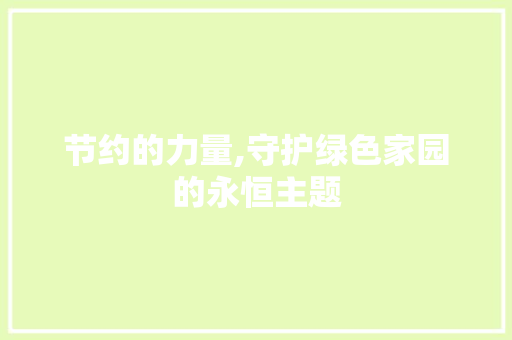 节约的力量,守护绿色家园的永恒主题